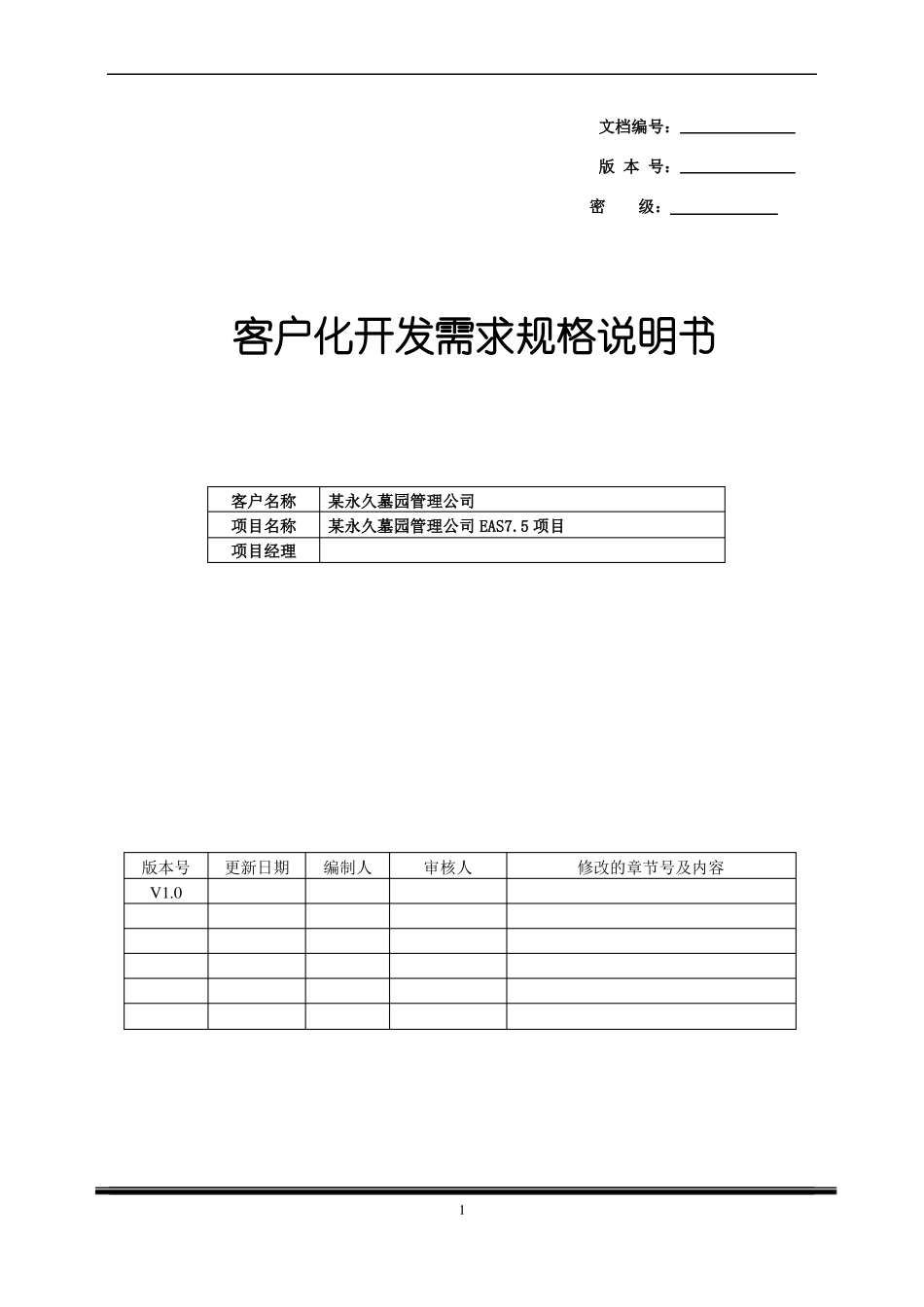 文档编号：

版 本 号：

密　　级：

客户化开发需求规格说明书

| 客户名称 | 某永久墓园管理公司 |
|---|---|
| 项目名称 | 某永久墓园管理公司 EAS7.5 项目 |
| 项目经理 | |

| 版本号 | 更新日期 | 编制人 | 审核人 | 修改的章节号及内容 |
|---|---|---|---|---|
| V1.0 | | | | |
| | | | | |
| | | | | |
| | | | | |
| | | | | |
| | | | | |

1